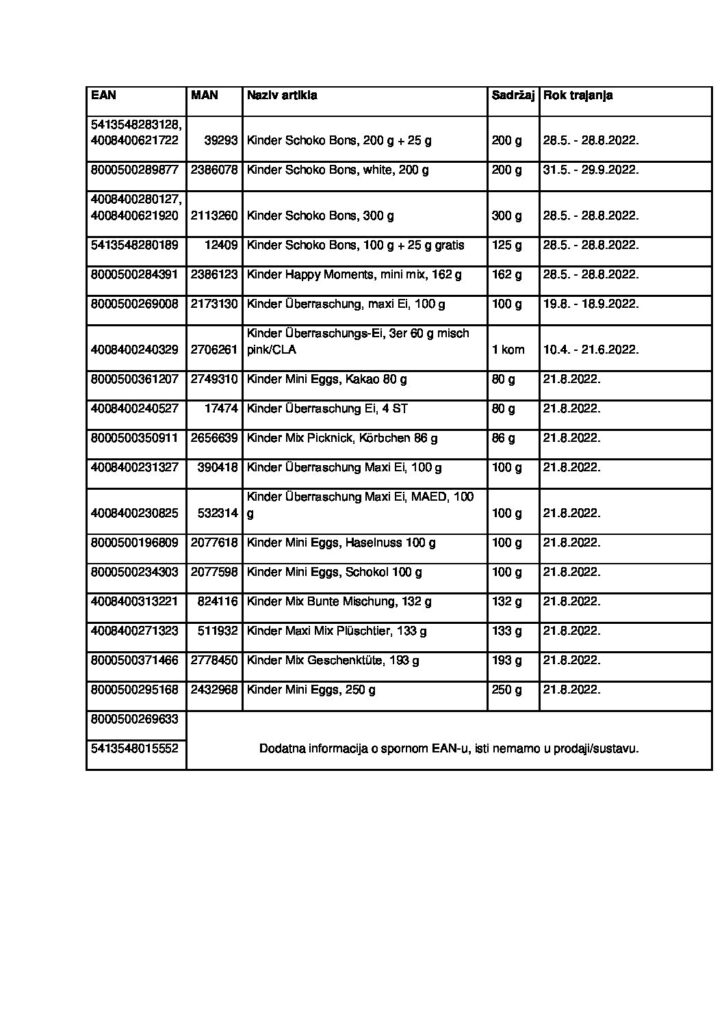 | EAN | MAN | Naziv artikla | Sadržaj | Rok trajanja |
|---|---|---|---|---|
| 5413548283128, 4008400621722 | 39293 | Kinder Schoko Bons, 200 g + 25 g | 200 g | 28.5. - 28.8.2022. |
| 8000500289877 | 2386078 | Kinder Schoko Bons, white, 200 g | 200 g | 31.5. - 29.9.2022. |
| 4008400280127, 4008400621920 | 2113260 | Kinder Schoko Bons, 300 g | 300 g | 28.5. - 28.8.2022. |
| 5413548280189 | 12409 | Kinder Schoko Bons, 100 g + 25 g gratis | 125 g | 28.5. - 28.8.2022. |
| 8000500284391 | 2386123 | Kinder Happy Moments, mini mix, 162 g | 162 g | 28.5. - 28.8.2022. |
| 8000500269008 | 2173130 | Kinder Überraschung, maxi Ei, 100 g | 100 g | 19.8. - 18.9.2022. |
| 4008400240329 | 2706261 | Kinder Überraschungs-Ei, 3er 60 g misch pink/CLA | 1 kom | 10.4. - 21.6.2022. |
| 8000500361207 | 2749310 | Kinder Mini Eggs, Kakao 80 g | 80 g | 21.8.2022. |
| 4008400240527 | 17474 | Kinder Überraschung Ei, 4 ST | 80 g | 21.8.2022. |
| 8000500350911 | 2656639 | Kinder Mix Picknick, Körbchen 86 g | 86 g | 21.8.2022. |
| 4008400231327 | 390418 | Kinder Überraschung Maxi Ei, 100 g | 100 g | 21.8.2022. |
| 4008400230825 | 532314 | Kinder Überraschung Maxi Ei, MAED, 100 g | 100 g | 21.8.2022. |
| 8000500196809 | 2077618 | Kinder Mini Eggs, Haselnuss 100 g | 100 g | 21.8.2022. |
| 8000500234303 | 2077598 | Kinder Mini Eggs, Schokol 100 g | 100 g | 21.8.2022. |
| 4008400313221 | 824116 | Kinder Mix Bunte Mischung, 132 g | 132 g | 21.8.2022. |
| 4008400271323 | 511932 | Kinder Maxi Mix Plüschtier, 133 g | 133 g | 21.8.2022. |
| 8000500371466 | 2778450 | Kinder Mix Geschenktüte, 193 g | 193 g | 21.8.2022. |
| 8000500295168 | 2432968 | Kinder Mini Eggs, 250 g | 250 g | 21.8.2022. |
| 8000500269633 | Dodatna informacija o spornom EAN-u, isti nemamo u prodaji/sustavu. | | | |
| 5413548015552 | | | | |